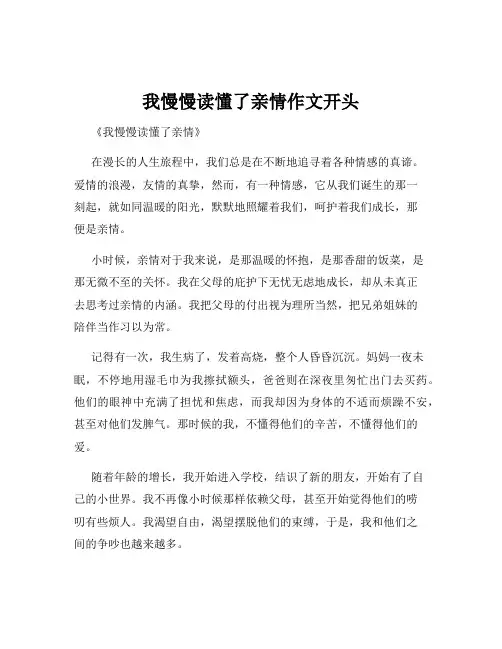 我慢慢读懂了亲情作文开头

《我慢慢读懂了亲情》

在漫长的人生旅程中，我们总是在不断地追寻着各种情感的真谛。爱情的浪漫，友情的真挚，然而，有一种情感，它从我们诞生的那一刻起，就如同温暖的阳光，默默地照耀着我们，呵护着我们成长，那便是亲情。

小时候，亲情对于我来说，是那温暖的怀抱，是那香甜的饭菜，是那无微不至的关怀。我在父母的庇护下无忧无虑地成长，却从未真正去思考过亲情的内涵。我把父母的付出视为理所当然，把兄弟姐妹的陪伴当作习以为常。

记得有一次，我生病了，发着高烧，整个人昏昏沉沉。妈妈一夜未眠，不停地用湿毛巾为我擦拭额头，爸爸则在深夜里匆忙出门去买药。他们的眼神中充满了担忧和焦虑，而我却因为身体的不适而烦躁不安，甚至对他们发脾气。那时候的我，不懂得他们的辛苦，不懂得他们的爱。

随着年龄的增长，我开始进入学校，结识了新的朋友，开始有了自己的小世界。我不再像小时候那样依赖父母，甚至开始觉得他们的唠叨有些烦人。我渴望自由，渴望摆脱他们的束缚，于是，我和他们之间的争吵也越来越多。